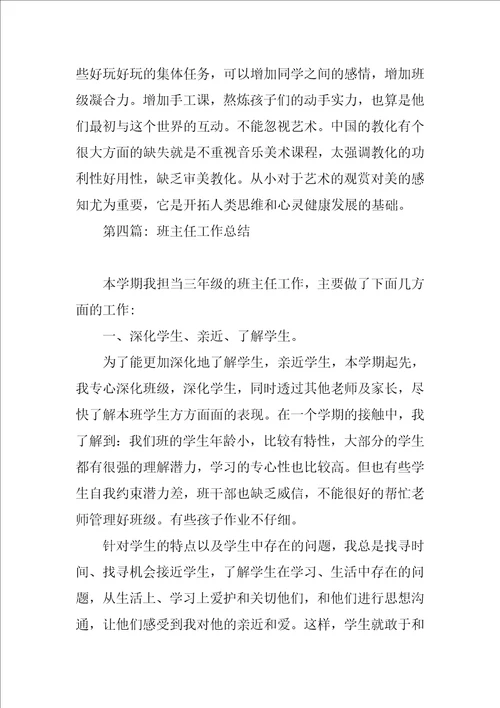 些好玩好玩的集体任务，可以增加同学之间的感情，增加班级凝合力。增加手工课，熬炼孩子们的动手实力，也算是他们最初与这个世界的互动。不能忽视艺术。中国的教化有个很大方面的缺失就是不重视音乐美术课程，太强调教化的功利性好用性，缺乏审美教化。从小对于艺术的观赏对美的感知尤为重要，它是开拓人类思维和心灵健康发展的基础。

第四篇：班主任工作总结

本学期我担当三年级的班主任工作，主要做了下面几方面的工作：

一、深化学生、亲近、了解学生。

为了能更加深化地了解学生，亲近学生，本学期起先，我专心深化班级，深化学生，同时透过其他老师及家长，尽快了解本班学生方方面面的表现。在一个学期的接触中，我了解到：我们班的学生年龄小，比较有特性，大部分的学生都有很强的理解潜力，学习的专心性也比较高。但也有些学生自我约束潜力差，班干部也缺乏威信，不能很好的帮忙老师管理好班级。有些孩子作业不仔细。

针对学生的特点以及学生中存在的问题，我总是找寻时间、找寻机会接近学生，了解学生在学习、生活中存在的问题，从生活上、学习上爱护和关切他们，和他们进行思想沟通，让他们感受到我对他的亲近和爱。这样，学生就敢于和